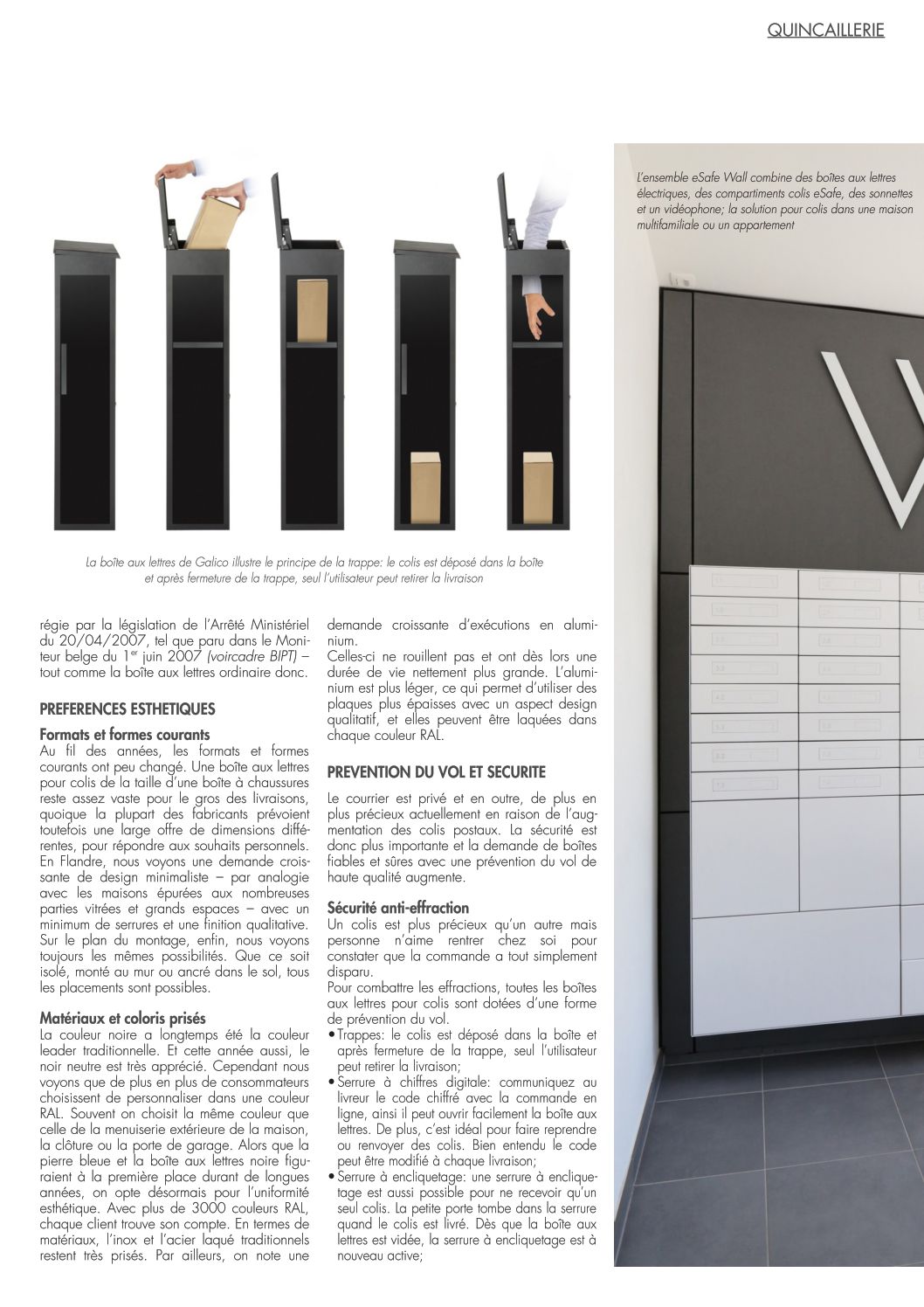 QUINCAILLERIE

L'ensemble eSafe Wall combine des boîtes aux lettres électriques, des compartiments colis eSafe, des sonnettes et un vidéophone; la solution pour colis dans une maison multifamiliale ou un appartement

La boîte aux lettres de Galico illustre le principe de la trappe: le colis est déposé dans la boîte et après fermeture de la trappe, seul l'utilisateur peut retirer la livraison

régie par la législation de l'Arrêté Ministériel du 20/04/2007, tel que paru dans le Moniteur belge du 1$^{er}$ juin 2007 (voircadre BIPT) – tout comme la boîte aux lettres ordinaire donc.

PREFERENCES ESTHETIQUES

Formats et formes courants

Au fil des années, les formats et formes courants ont peu changé. Une boîte aux lettres pour colis de la taille d'une boîte à chaussures reste assez vaste pour le gros des livraisons, quoique la plupart des fabricants prévoient toutefois une large offre de dimensions différentes, pour répondre aux souhaits personnels. En Flandre, nous voyons une demande croissante de design minimaliste – par analogie avec les maisons épurées aux nombreuses parties vitrées et grands espaces – avec un minimum de serrures et une finition qualitative. Sur le plan du montage, enfin, nous voyons toujours les mêmes possibilités. Que ce soit isolé, monté au mur ou ancré dans le sol, tous les placements sont possibles.

Matériaux et coloris prisés

La couleur noire a longtemps été la couleur leader traditionnelle. Et cette année aussi, le noir neutre est très apprécié. Cependant nous voyons que de plus en plus de consommateurs choisissent de personnaliser dans une couleur RAL. Souvent on choisit la même couleur que celle de la menuiserie extérieure de la maison, la clôture ou la porte de garage. Alors que la pierre bleue et la boîte aux lettres noire figuraient à la première place durant de longues années, on opte désormais pour l'uniformité esthétique. Avec plus de 3000 couleurs RAL, chaque client trouve son compte. En termes de matériaux, l'inox et l'acier laqué traditionnels restent très prisés. Par ailleurs, on note une demande croissante d'exécutions en aluminium.

Celles-ci ne rouillent pas et ont dès lors une durée de vie nettement plus grande. L'aluminium est plus léger, ce qui permet d'utiliser des plaques plus épaisses avec un aspect design qualitatif, et elles peuvent être laquées dans chaque couleur RAL.

PREVENTION DU VOL ET SECURITE

Le courrier est privé et en outre, de plus en plus précieux actuellement en raison de l'augmentation des colis postaux. La sécurité est donc plus importante et la demande de boîtes fiables et sûres avec une prévention du vol de haute qualité augmente.

Sécurité anti-effraction

Un colis est plus précieux qu'un autre mais personne n'aime rentrer chez soi pour constater que la commande a tout simplement disparu.

Pour combattre les effractions, toutes les boîtes aux lettres pour colis sont dotées d'une forme de prévention du vol.

• Trappes: le colis est déposé dans la boîte et après fermeture de la trappe, seul l'utilisateur peut retirer la livraison;
• Serrure à chiffres digitale: communiquez au livreur le code chiffré avec la commande en ligne, ainsi il peut ouvrir facilement la boîte aux lettres. De plus, c'est idéal pour faire reprendre ou renvoyer des colis. Bien entendu le code peut être modifié à chaque livraison;
• Serrure à encliquetage: une serrure à encliquetage est aussi possible pour ne recevoir qu'un seul colis. La petite porte tombe dans la serrure quand le colis est livré. Dès que la boîte aux lettres est vidée, la serrure à encliquetage est à nouveau active;